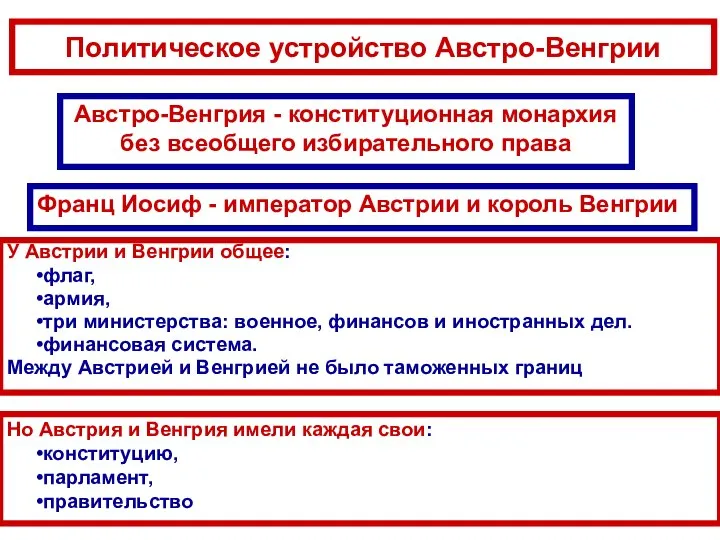 Политическое устройство Австро-Венгрии

Австро-Венгрия - конституционная монархия без всеобщего избирательного права

Франц Иосиф - император Австрии и король Венгрии

У Австрии и Венгрии общее:
•флаг,
•армия,
•три министерства: военное, финансов и иностранных дел.
•финансовая система.
Между Австрией и Венгрией не было таможенных границ

Но Австрия и Венгрия имели каждая свои:
•конституцию,
•парламент,
•правительство